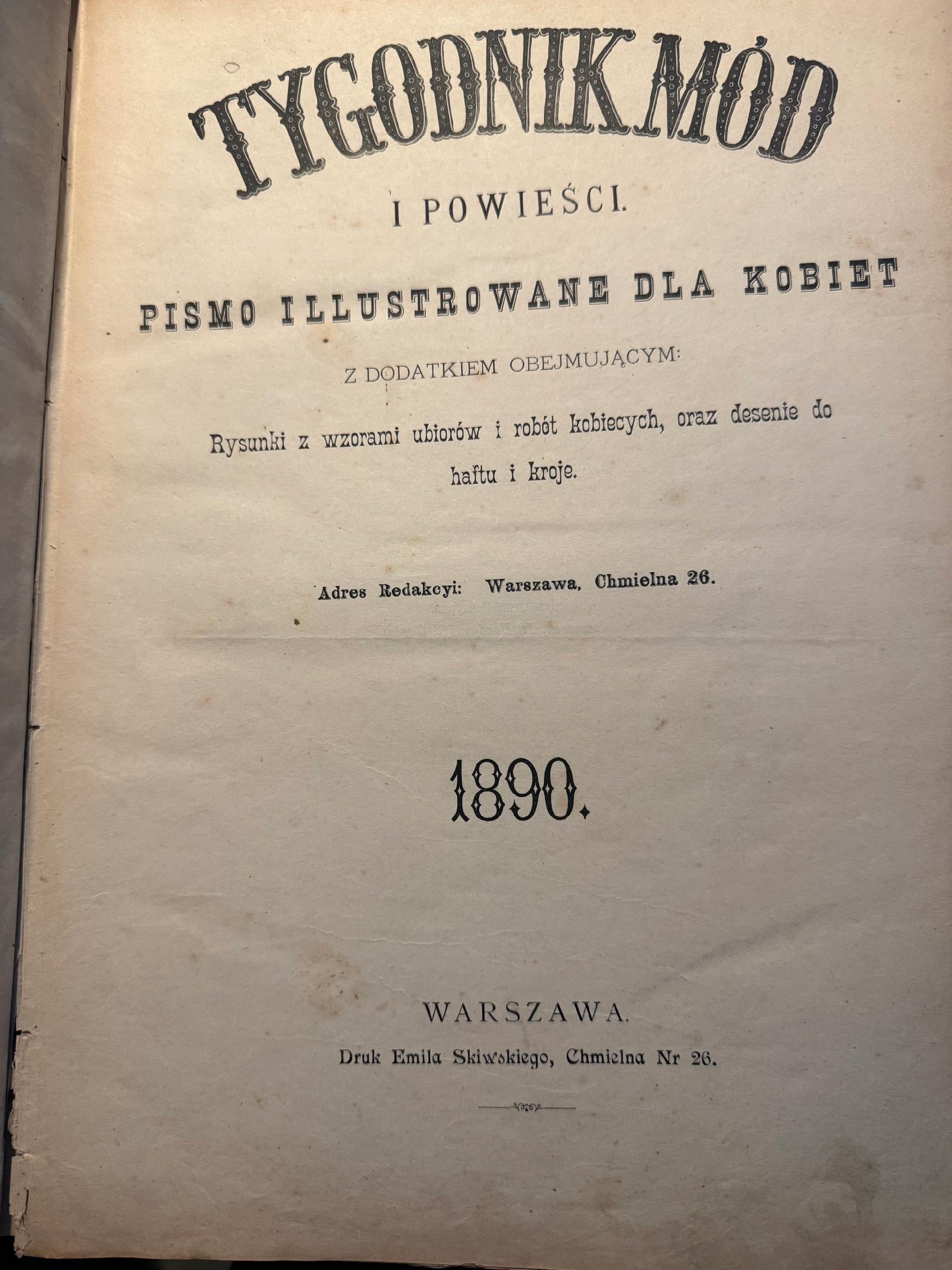 TYGODNIK MÓD

I POWIEŚCI.

PISMO ILLUSTROWANE DLA KOBIET

Z DODATKIEM OBEJMUJĄCYM:

Rysunki z wzorami ubiorów i robót kobiecych, oraz desenie do haftu i kroje.

Adres Redakcyi: Warszawa, Chmielna 26.

1890.

WARSZAWA.

Druk Emila Skiwskiego, Chmielna Nr 26.